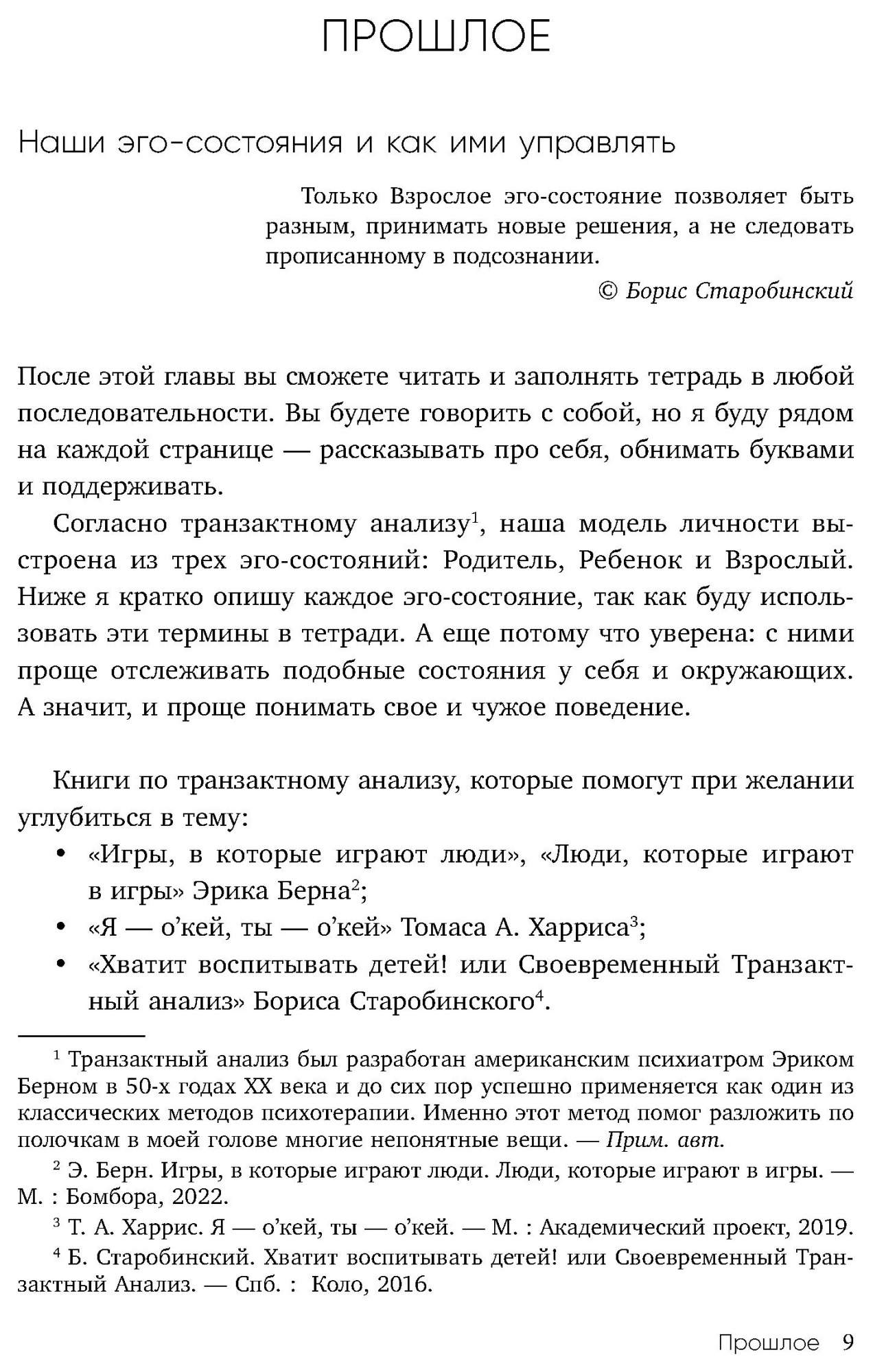 ПРОШЛОЕ

Наши эго-состояния и как ими управлять

Только Взрослое эго-состояние позволяет быть разным, принимать новые решения, а не следовать прописанному в подсознании.

© Борис Старобинский

После этой главы вы сможете читать и заполнять тетрадь в любой последовательности. Вы будете говорить с собой, но я буду рядом на каждой странице — рассказывать про себя, обнимать буквами и поддерживать.

Согласно транзактному анализу$^1$, наша модель личности выстроена из трех эго-состояний: Родитель, Ребенок и Взрослый. Ниже я кратко опишу каждое эго-состояние, так как буду использовать эти термины в тетради. А еще потому что уверена: с ними проще отслеживать подобные состояния у себя и окружающих. А значит, и проще понимать свое и чужое поведение.

Книги по транзактному анализу, которые помогут при желании углубиться в тему:

• «Игры, в которые играют люди», «Люди, которые играют в игры» Эрика Берна$^2$;
• «Я — о'кей, ты — о'кей» Томаса А. Харриса$^3$;
• «Хватит воспитывать детей! или Своевременный Транзактный анализ» Бориса Старобинского$^4$.

$^1$ Транзактный анализ был разработан американским психиатром Эриком Берном в 50-х годах XX века и до сих пор успешно применяется как один из классических методов психотерапии. Именно этот метод помог разложить по полочкам в моей голове многие непонятные вещи. — Прим. авт.

$^2$ Э. Берн. Игры, в которые играют люди. Люди, которые играют в игры. — М. : Бомбора, 2022.

$^3$ Т. А. Харрис. Я — о'кей, ты — о'кей. — М. : Академический проект, 2019.

$^4$ Б. Старобинский. Хватит воспитывать детей! или Своевременный Транзактный Анализ. — Спб. : Коло, 2016.

Прошлое 9